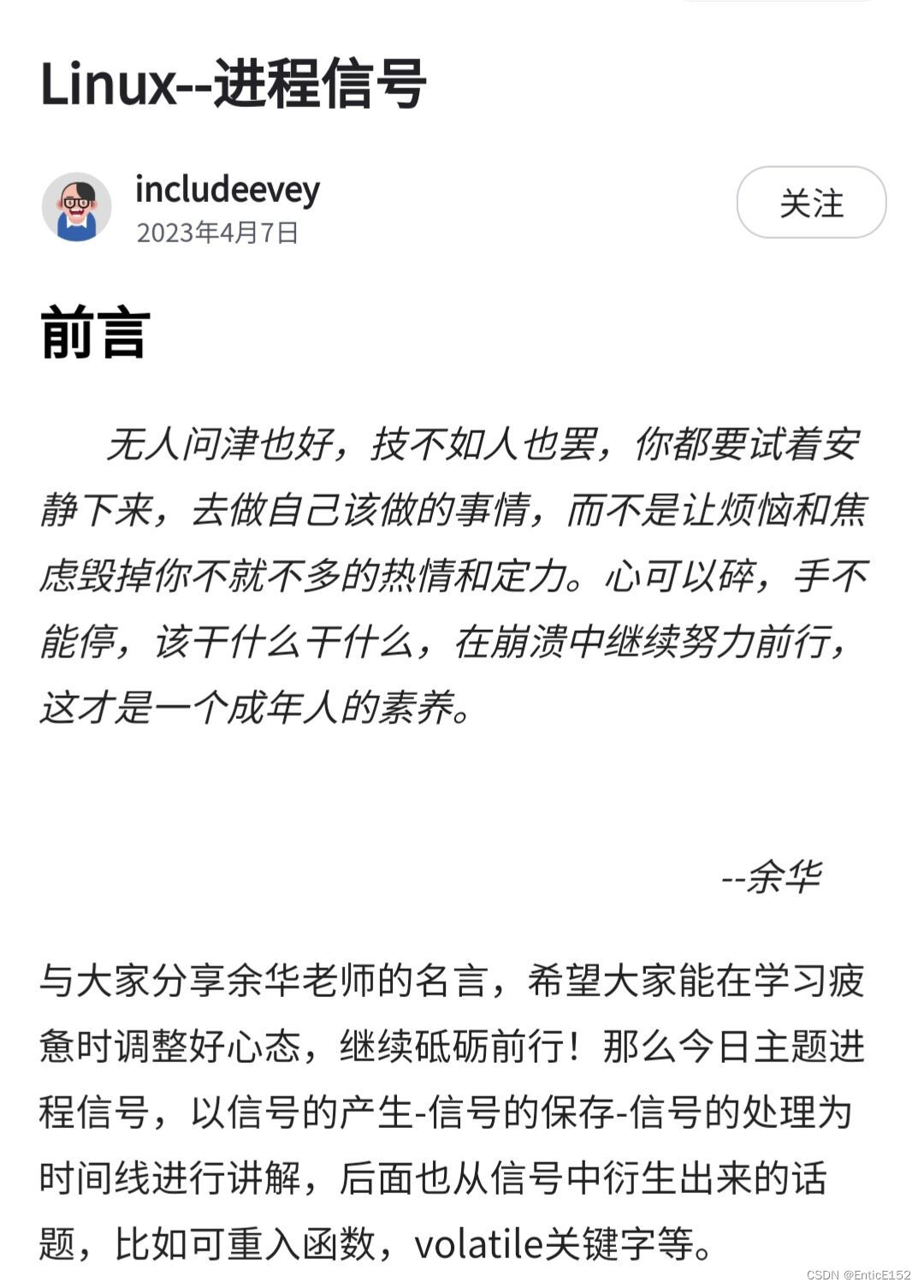 Linux--进程信号

includeevey
2023年4月7日

关注

前言

无人问津也好，技不如人也罢，你都要试着安静下来，去做自己该做的事情，而不是让烦恼和焦虑毁掉你不就不多的热情和定力。心可以碎，手不能停，该干什么干什么，在崩溃中继续努力前行，这才是一个成年人的素养。

--余华

与大家分享余华老师的名言，希望大家能在学习疲惫时调整好心态，继续砥砺前行！那么今日主题进程信号，以信号的产生-信号的保存-信号的处理为时间线进行讲解，后面也从信号中衍生出来的话题，比如可重入函数，volatile关键字等。

CSDN @EnticE152